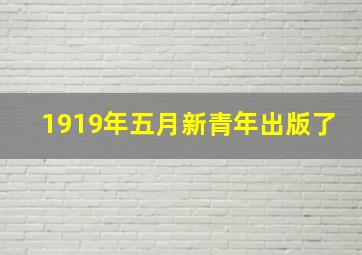 1919年五月新青年出版了